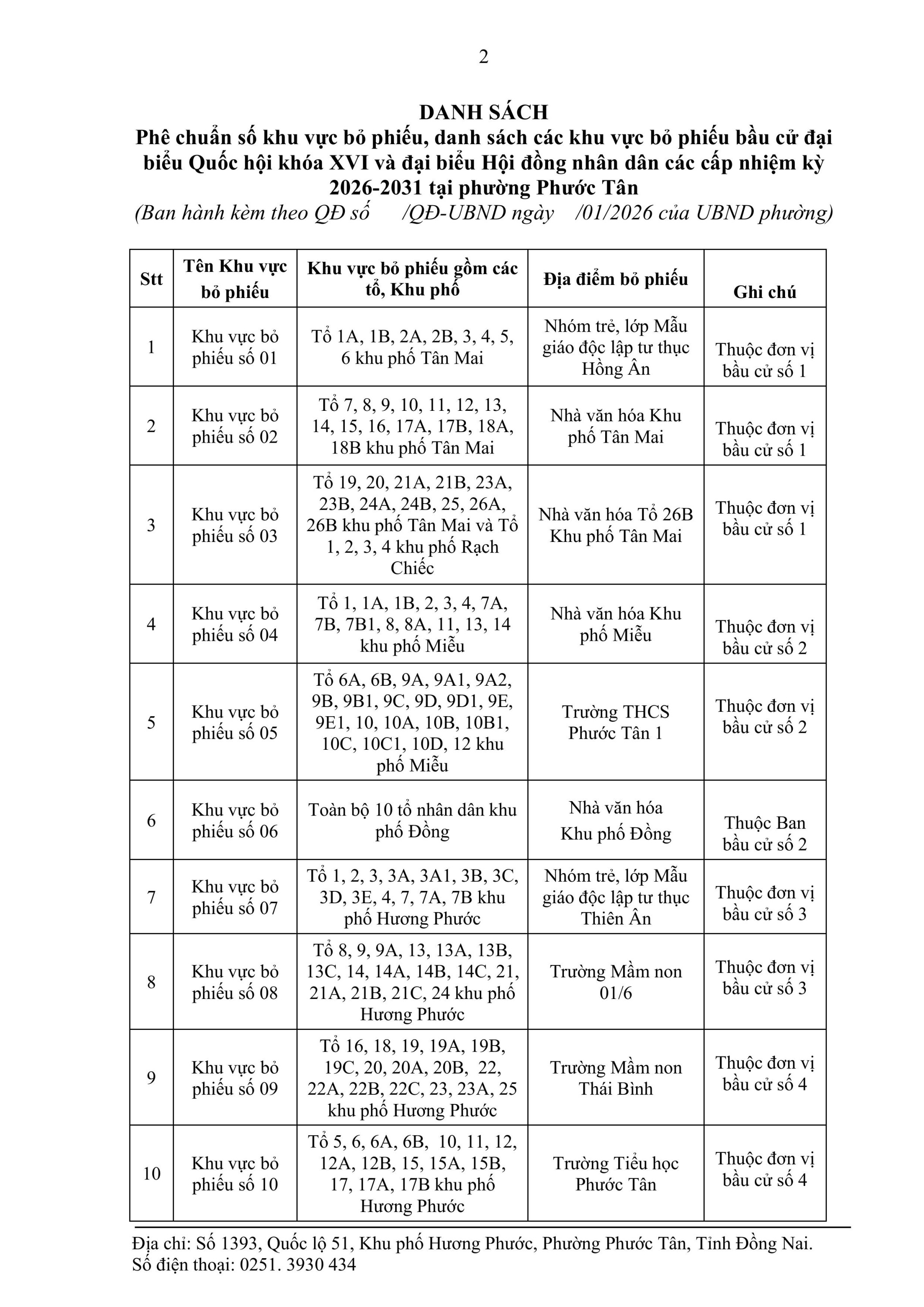 2

DANH SÁCH
Phê chuẩn số khu vực bỏ phiếu, danh sách các khu vực bỏ phiếu bầu cử đại biểu Quốc hội khóa XVI và đại biểu Hội đồng nhân dân các cấp nhiệm kỳ 2026-2031 tại phường Phước Tân
(Ban hành kèm theo QĐ số /QĐ-UBND ngày /01/2026 của UBND phường)

| Stt | Tên Khu vực bỏ phiếu | Khu vực bỏ phiếu gồm các tổ, Khu phố | Địa điểm bỏ phiếu | Ghi chú |
|---|---|---|---|---|
| 1 | Khu vực bỏ phiếu số 01 | Tổ 1A, 1B, 2A, 2B, 3, 4, 5, 6 khu phố Tân Mai | Nhóm trẻ, lớp Mẫu giáo độc lập tư thục Hồng Ân | Thuộc đơn vị bầu cử số 1 |
| 2 | Khu vực bỏ phiếu số 02 | Tổ 7, 8, 9, 10, 11, 12, 13, 14, 15, 16, 17A, 17B, 18A, 18B khu phố Tân Mai | Nhà văn hóa Khu phố Tân Mai | Thuộc đơn vị bầu cử số 1 |
| 3 | Khu vực bỏ phiếu số 03 | Tổ 19, 20, 21A, 21B, 23A, 23B, 24A, 24B, 25, 26A, 26B khu phố Tân Mai và Tổ 1, 2, 3, 4 khu phố Rạch Chiếc | Nhà văn hóa Tổ 26B Khu phố Tân Mai | Thuộc đơn vị bầu cử số 1 |
| 4 | Khu vực bỏ phiếu số 04 | Tổ 1, 1A, 1B, 2, 3, 4, 7A, 7B, 7B1, 8, 8A, 11, 13, 14 khu phố Miễu | Nhà văn hóa Khu phố Miễu | Thuộc đơn vị bầu cử số 2 |
| 5 | Khu vực bỏ phiếu số 05 | Tổ 6A, 6B, 9A, 9A1, 9A2, 9B, 9B1, 9C, 9D, 9D1, 9E, 9E1, 10, 10A, 10B, 10B1, 10C, 10C1, 10D, 12 khu phố Miễu | Trường THCS Phước Tân 1 | Thuộc đơn vị bầu cử số 2 |
| 6 | Khu vực bỏ phiếu số 06 | Toàn bộ 10 tổ nhân dân khu phố Đồng | Nhà văn hóa Khu phố Đồng | Thuộc Ban bầu cử số 2 |
| 7 | Khu vực bỏ phiếu số 07 | Tổ 1, 2, 3, 3A, 3A1, 3B, 3C, 3D, 3E, 4, 7, 7A, 7B khu phố Hương Phước | Nhóm trẻ, lớp Mẫu giáo độc lập tư thục Thiên Ân | Thuộc đơn vị bầu cử số 3 |
| 8 | Khu vực bỏ phiếu số 08 | Tổ 8, 9, 9A, 13, 13A, 13B, 13C, 14, 14A, 14B, 14C, 21, 21A, 21B, 21C, 24 khu phố Hương Phước | Trường Mầm non 01/6 | Thuộc đơn vị bầu cử số 3 |
| 9 | Khu vực bỏ phiếu số 09 | Tổ 16, 18, 19, 19A, 19B, 19C, 20, 20A, 20B, 22, 22A, 22B, 22C, 23, 23A, 25 khu phố Hương Phước | Trường Mầm non Thái Bình | Thuộc đơn vị bầu cử số 4 |
| 10 | Khu vực bỏ phiếu số 10 | Tổ 5, 6, 6A, 6B, 10, 11, 12, 12A, 12B, 15, 15A, 15B, 17, 17A, 17B khu phố Hương Phước | Trường Tiểu học Phước Tân | Thuộc đơn vị bầu cử số 4 |

Địa chỉ: Số 1393, Quốc lộ 51, Khu phố Hương Phước, Phường Phước Tân, Tỉnh Đồng Nai.
Số điện thoại: 0251. 3930 434